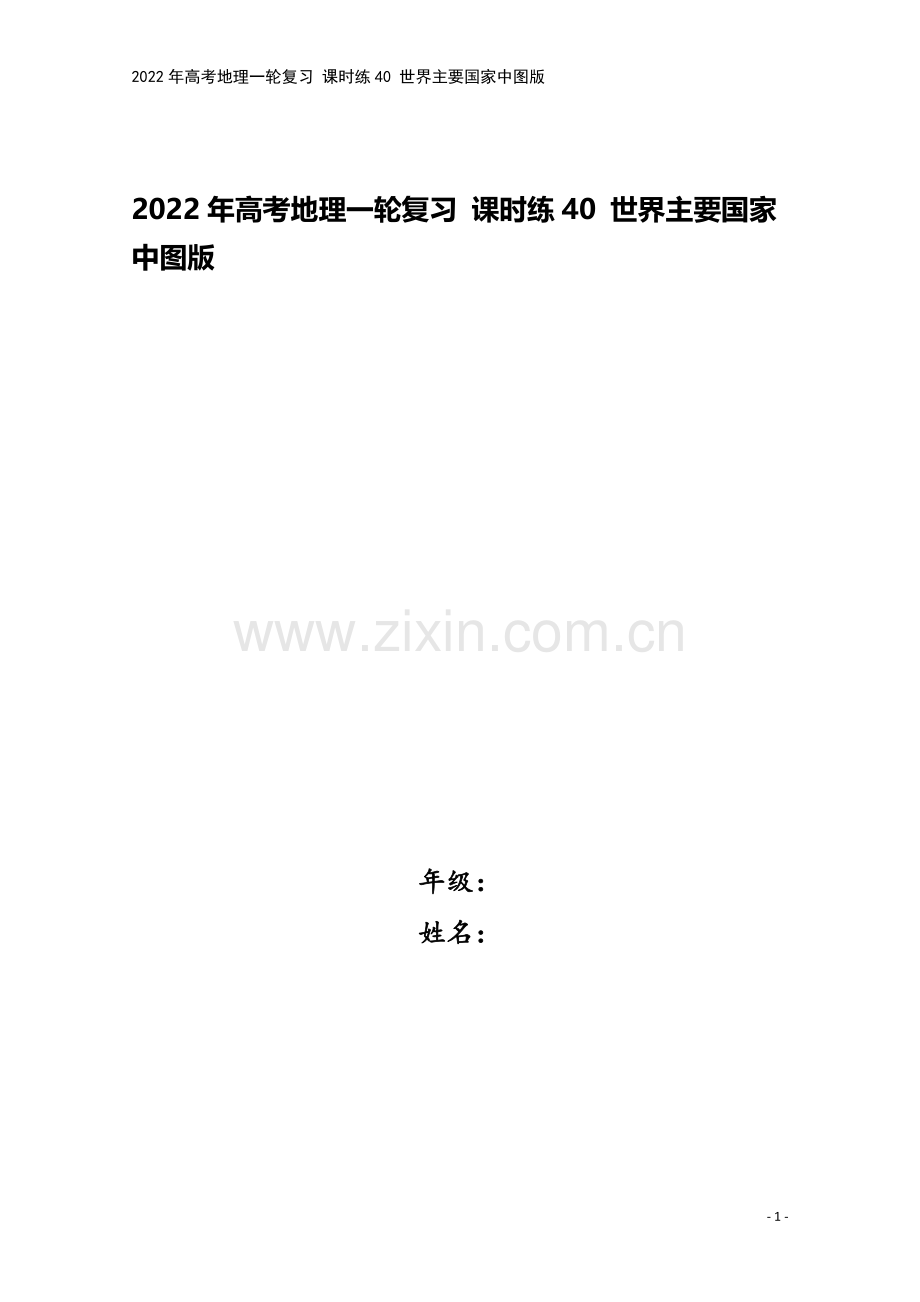 2022 年高考地理一轮复习 课时练 40 世界主要国家中图版

2022 年高考地理一轮复习 课时练 40 世界主要国家中图版

www.zixin.com.cn

年级：
姓名：

- 1 -